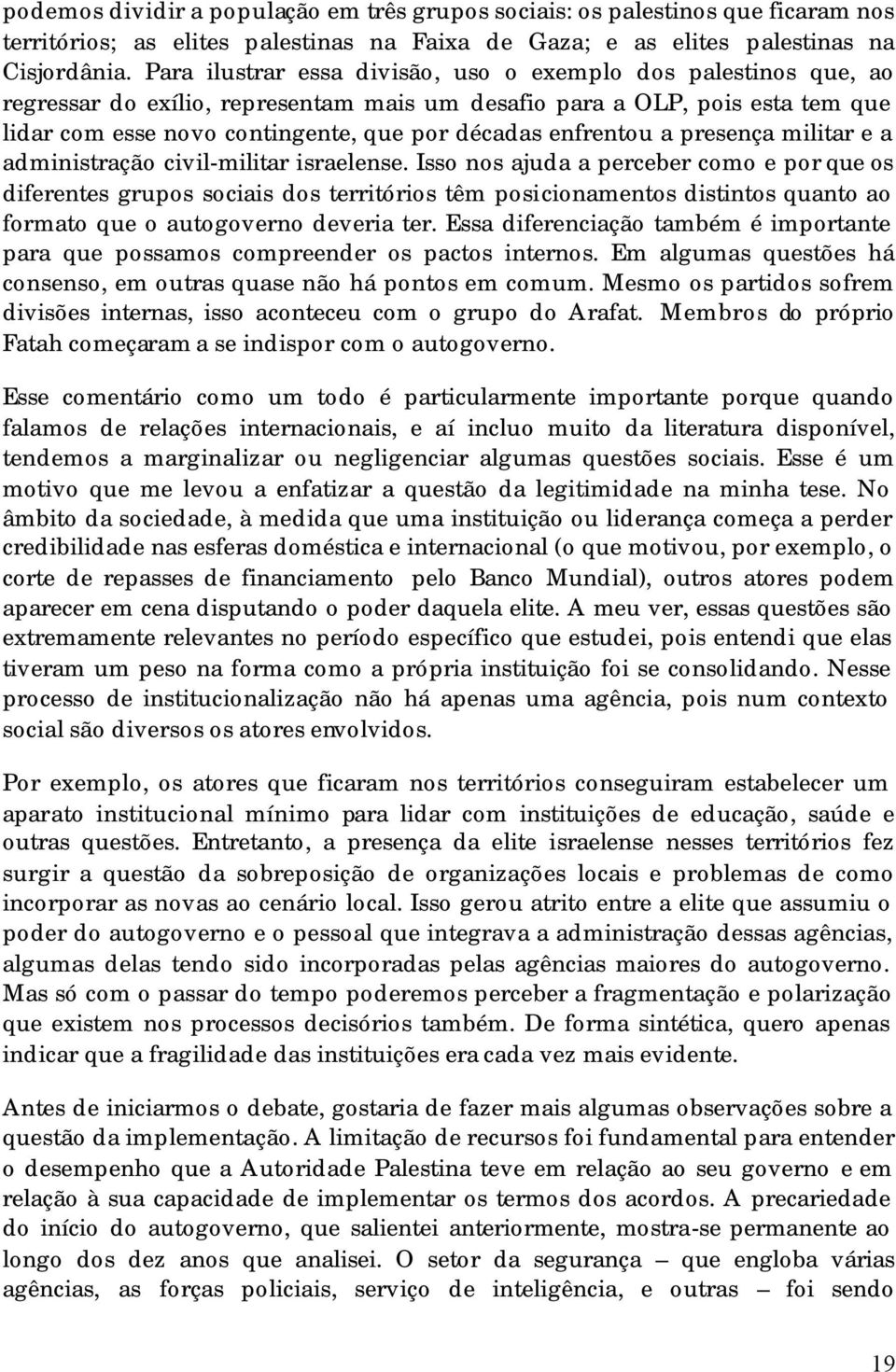 podemos dividir a população em três grupos sociais: os palestinos que ficaram nos territórios; as elites palestinas na Faixa de Gaza; e as elites palestinas na Cisjordânia. Para ilustrar essa divisão, uso o exemplo dos palestinos que, ao regressar do exílio, representam mais um desafio para a OLP, pois esta tem que lidar com esse novo contingente, que por décadas enfrentou a presença militar e a administração civil-militar israelense. Isso nos ajuda a perceber como e por que os diferentes grupos sociais dos territórios têm posicionamentos distintos quanto ao formato que o autogoverno deveria ter. Essa diferenciação também é importante para que possamos compreender os pactos internos. Em algumas questões há consenso, em outras quase não há pontos em comum. Mesmo os partidos sofrem divisões internas, isso aconteceu com o grupo do Arafat. Membros do próprio Fatah começaram a se indispor com o autogoverno.

Esse comentário como um todo é particularmente importante porque quando falamos de relações internacionais, e aí incluo muito da literatura disponível, tendemos a marginalizar ou negligenciar algumas questões sociais. Esse é um motivo que me levou a enfatizar a questão da legitimidade na minha tese. No âmbito da sociedade, à medida que uma instituição ou liderança começa a perder credibilidade nas esferas doméstica e internacional (o que motivou, por exemplo, o corte de repasses de financiamento pelo Banco Mundial), outros atores podem aparecer em cena disputando o poder daquela elite. A meu ver, essas questões são extremamente relevantes no período específico que estudei, pois entendi que elas tiveram um peso na forma como a própria instituição foi se consolidando. Nesse processo de institucionalização não há apenas uma agência, pois num contexto social são diversos os atores envolvidos.

Por exemplo, os atores que ficaram nos territórios conseguiram estabelecer um aparato institucional mínimo para lidar com instituições de educação, saúde e outras questões. Entretanto, a presença da elite israelense nesses territórios fez surgir a questão da sobreposição de organizações locais e problemas de como incorporar as novas ao cenário local. Isso gerou atrito entre a elite que assumiu o poder do autogoverno e o pessoal que integrava a administração dessas agências, algumas delas tendo sido incorporadas pelas agências maiores do autogoverno. Mas só com o passar do tempo poderemos perceber a fragmentação e polarização que existem nos processos decisórios também. De forma sintética, quero apenas indicar que a fragilidade das instituições era cada vez mais evidente.

Antes de iniciarmos o debate, gostaria de fazer mais algumas observações sobre a questão da implementação. A limitação de recursos foi fundamental para entender o desempenho que a Autoridade Palestina teve em relação ao seu governo e em relação à sua capacidade de implementar os termos dos acordos. A precariedade do início do autogoverno, que salientei anteriormente, mostra-se permanente ao longo dos dez anos que analisei. O setor da segurança – que engloba várias agências, as forças policiais, serviço de inteligência, e outras – foi sendo

19